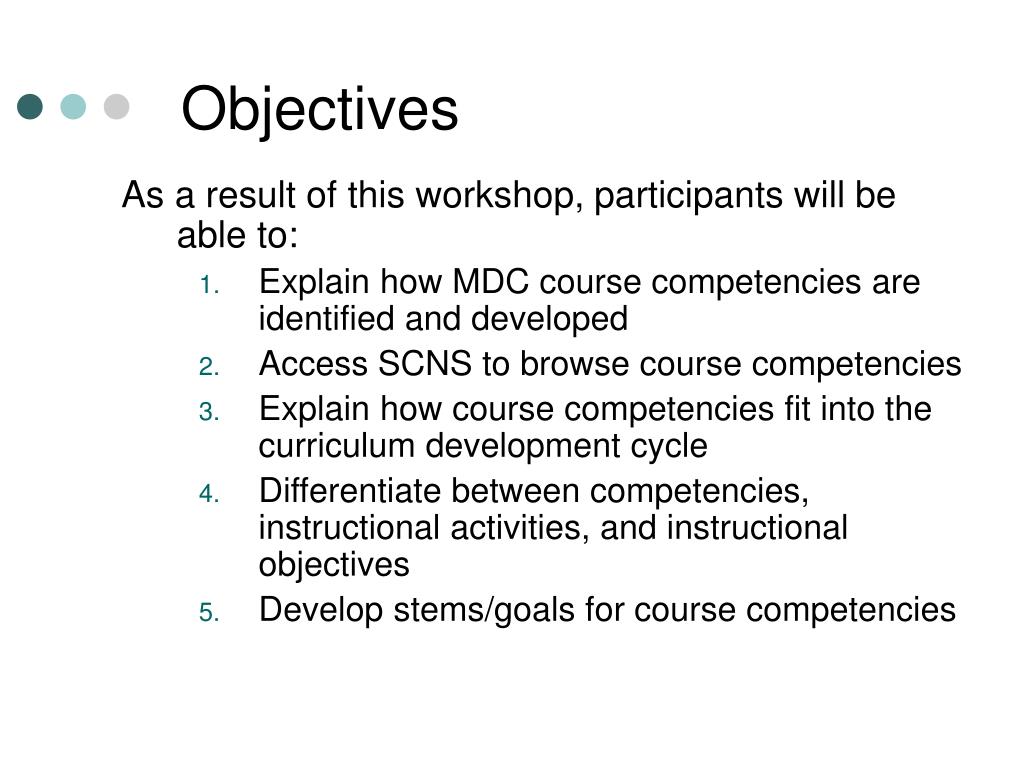 Objectives

As a result of this workshop, participants will be able to:

1. Explain how MDC course competencies are identified and developed
2. Access SCNS to browse course competencies
3. Explain how course competencies fit into the curriculum development cycle
4. Differentiate between competencies, instructional activities, and instructional objectives
5. Develop stems/goals for course competencies